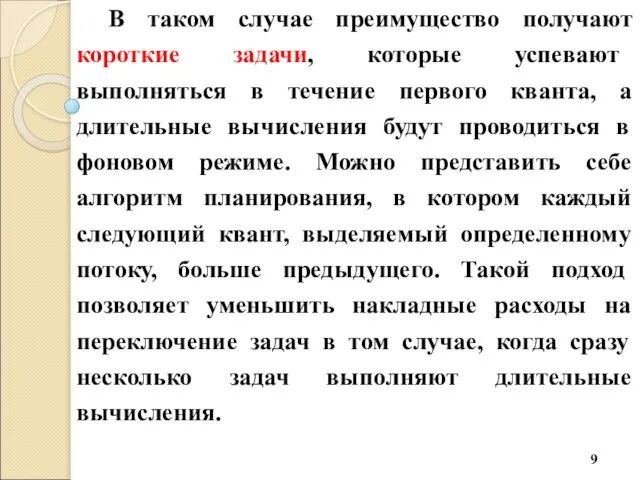 В таком случае преимущество получают короткие задачи, которые успевают выполняться в течение первого кванта, а длительные вычисления будут проводиться в фоновом режиме. Можно представить себе алгоритм планирования, в котором каждый следующий квант, выделяемый определенному потоку, больше предыдущего. Такой подход позволяет уменьшить накладные расходы на переключение задач в том случае, когда сразу несколько задач выполняют длительные вычисления.

9